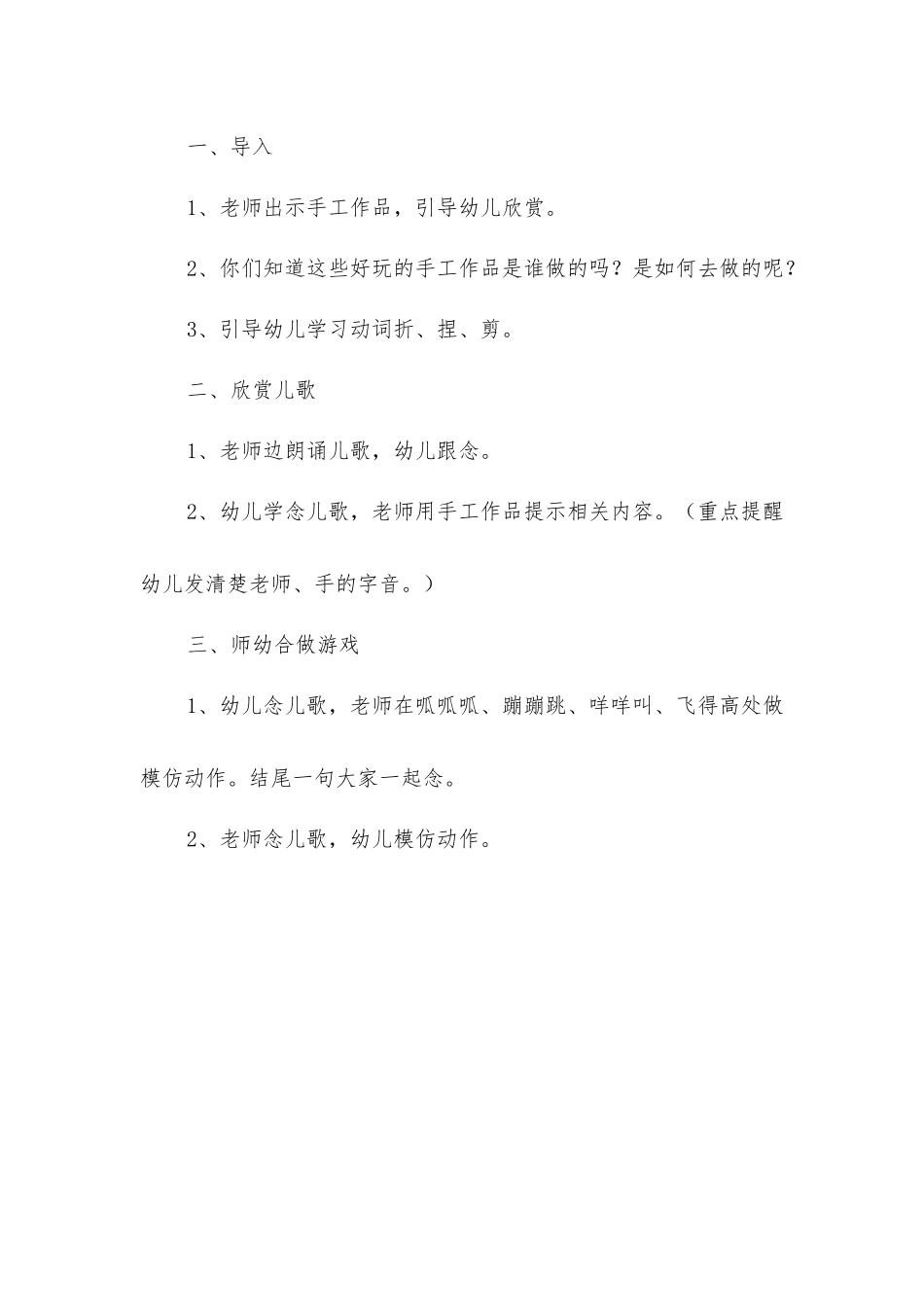 一、导入

1、老师出示手工作品，引导幼儿欣赏。

2、你们知道这些好玩的手工作品是谁做的吗？是如何去做的呢？

3、引导幼儿学习动词折、捏、剪。

二、欣赏儿歌

1、老师边朗诵儿歌，幼儿跟念。

2、幼儿学念儿歌，老师用手工作品提示相关内容。（重点提醒幼儿发清楚老师、手的字音。）

三、师幼合做游戏

1、幼儿念儿歌，老师在呱呱呱、蹦蹦跳、咩咩叫、飞得高处做模仿动作。结尾一句大家一起念。

2、老师念儿歌，幼儿模仿动作。